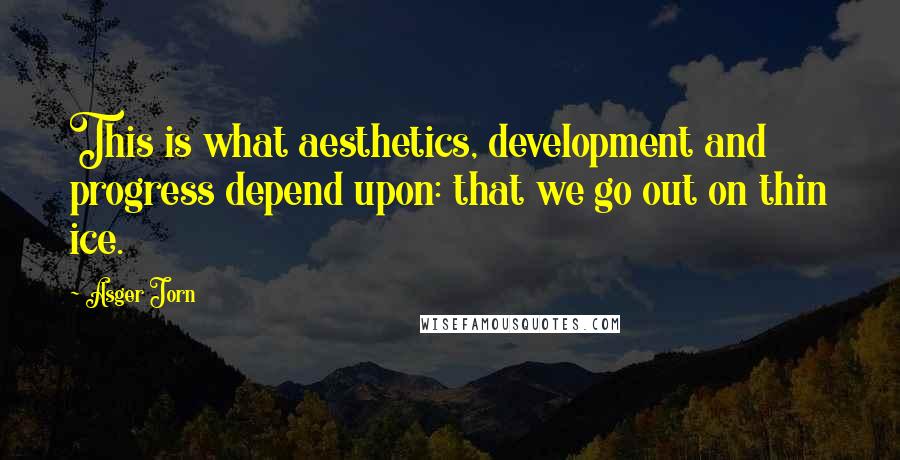 This is what aesthetics, development and progress depend upon: that we go out on thin ice.

- Asger Jorn

WISEFAMOUSQUOTES.COM